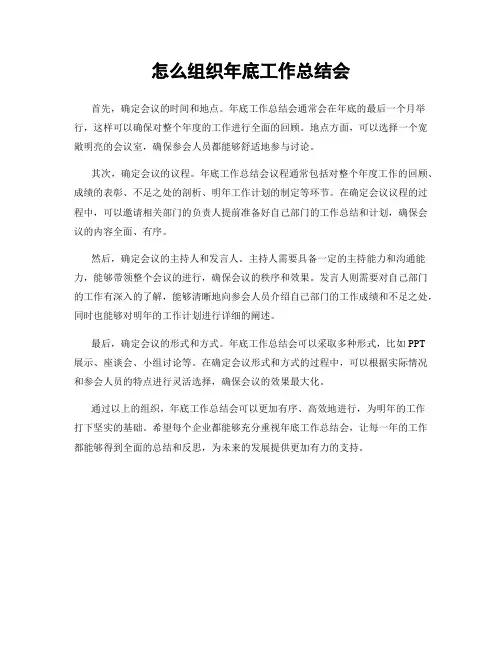 怎么组织年底工作总结会

首先，确定会议的时间和地点。年底工作总结会通常会在年底的最后一个月举行，这样可以确保对整个年度的工作进行全面的回顾。地点方面，可以选择一个宽敞明亮的会议室，确保参会人员都能够舒适地参与讨论。

其次，确定会议的议程。年底工作总结会议程通常包括对整个年度工作的回顾、成绩的表彰、不足之处的剖析、明年工作计划的制定等环节。在确定会议议程的过程中，可以邀请相关部门的负责人提前准备好自己部门的工作总结和计划，确保会议的内容全面、有序。

然后，确定会议的主持人和发言人。主持人需要具备一定的主持能力和沟通能力，能够带领整个会议的进行，确保会议的秩序和效果。发言人则需要对自己部门的工作有深入的了解，能够清晰地向参会人员介绍自己部门的工作成绩和不足之处，同时也能够对明年的工作计划进行详细的阐述。

最后，确定会议的形式和方式。年底工作总结会可以采取多种形式，比如PPT展示、座谈会、小组讨论等。在确定会议形式和方式的过程中，可以根据实际情况和参会人员的特点进行灵活选择，确保会议的效果最大化。

通过以上的组织，年底工作总结会可以更加有序、高效地进行，为明年的工作打下坚实的基础。希望每个企业都能够充分重视年底工作总结会，让每一年的工作都能够得到全面的总结和反思，为未来的发展提供更加有力的支持。